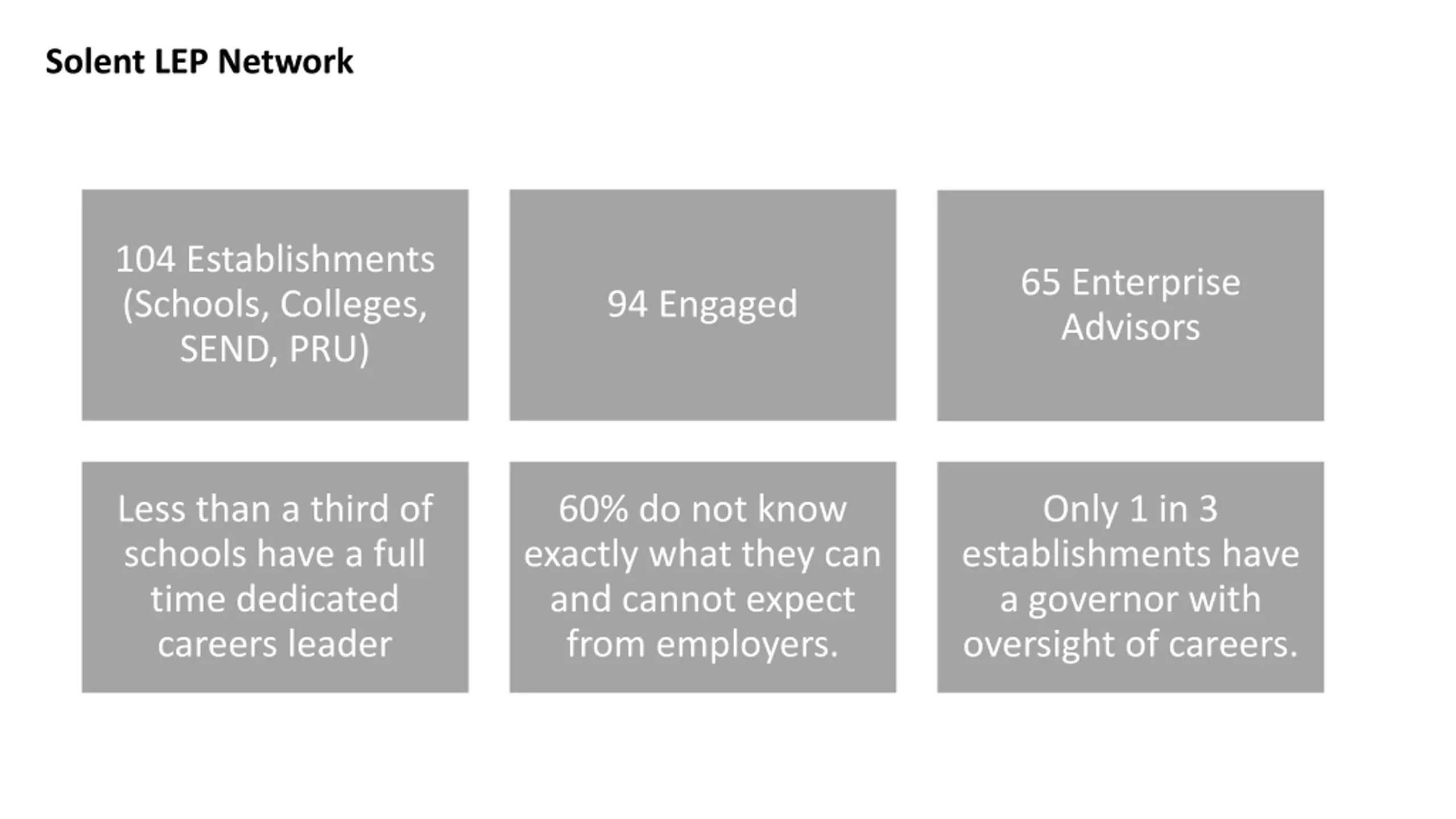 Solent LEP Network

104 Establishments (Schools, Colleges, SEND, PRU)

94 Engaged

65 Enterprise Advisors

Less than a third of schools have a full time dedicated careers leader

60% do not know exactly what they can and cannot expect from employers.

Only 1 in 3 establishments have a governor with oversight of careers.